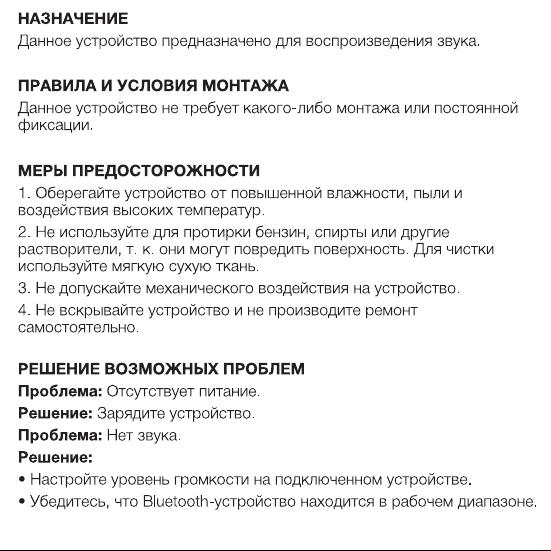 НАЗНАЧЕНИЕ
Данное устройство предназначено для воспроизведения звука.

ПРАВИЛА И УСЛОВИЯ МОНТАЖА
Данное устройство не требует какого-либо монтажа или постоянной фиксации.

МЕРЫ ПРЕДОСТОРОЖНОСТИ
1. Оберегайте устройство от повышенной влажности, пыли и воздействия высоких температур.
2. Не используйте для протирки бензин, спирты или другие растворители, т. к. они могут повредить поверхность. Для чистки используйте мягкую сухую ткань.
3. Не допускайте механического воздействия на устройство.
4. Не вскрывайте устройство и не производите ремонт самостоятельно.

РЕШЕНИЕ ВОЗМОЖНЫХ ПРОБЛЕМ
Проблема: Отсутствует питание.
Решение: Зарядите устройство.
Проблема: Нет звука.
Решение:
• Настройте уровень громкости на подключенном устройстве.
• Убедитесь, что Bluetooth-устройство находится в рабочем диапазоне.